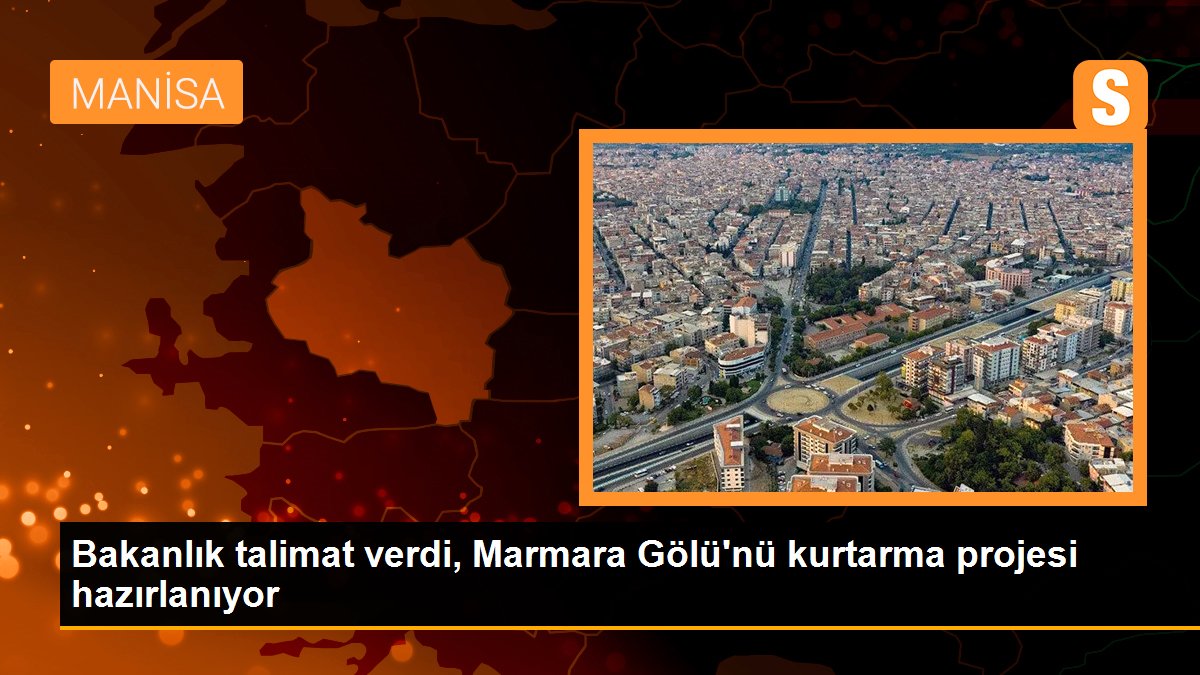 MANİSA

S

Bakanlık talimat verdi, Marmara Gölü'nü kurtarma projesi hazırlanıyor